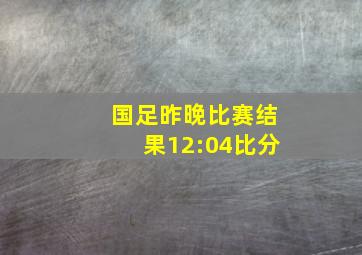 国足昨晚比赛结果12:04比分